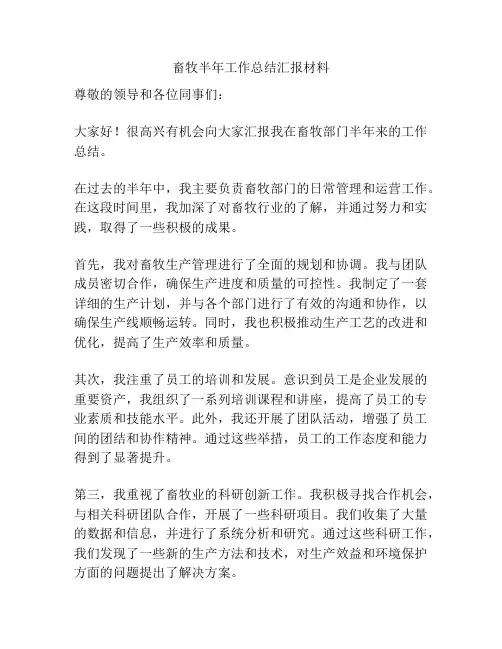 畜牧半年工作总结汇报材料

尊敬的领导和各位同事们：

大家好！很高兴有机会向大家汇报我在畜牧部门半年来的工作总结。

在过去的半年中，我主要负责畜牧部门的日常管理和运营工作。在这段时间里，我加深了对畜牧行业的了解，并通过努力和实践，取得了一些积极的成果。

首先，我对畜牧生产管理进行了全面的规划和协调。我与团队成员密切合作，确保生产进度和质量的可控性。我制定了一套详细的生产计划，并与各个部门进行了有效的沟通和协作，以确保生产线顺畅运转。同时，我也积极推动生产工艺的改进和优化，提高了生产效率和质量。

其次，我注重了员工的培训和发展。意识到员工是企业发展的重要资产，我组织了一系列培训课程和讲座，提高了员工的专业素质和技能水平。此外，我还开展了团队活动，增强了员工间的团结和协作精神。通过这些举措，员工的工作态度和能力得到了显著提升。

第三，我重视了畜牧业的科研创新工作。我积极寻找合作机会，与相关科研团队合作，开展了一些科研项目。我们收集了大量的数据和信息，并进行了系统分析和研究。通过这些科研工作，我们发现了一些新的生产方法和技术，对生产效益和环境保护方面的问题提出了解决方案。